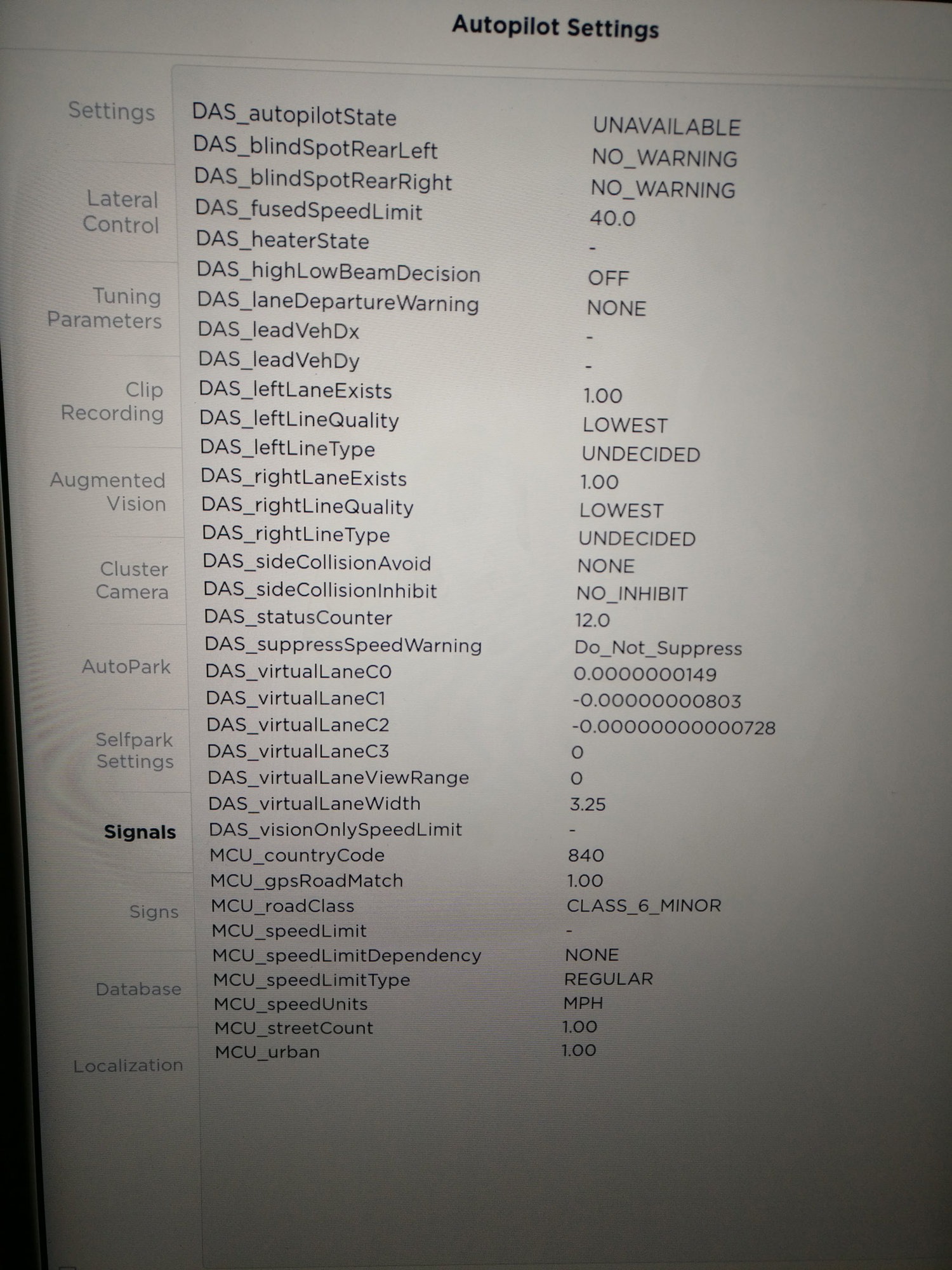 Autopilot Settings

Settings

Lateral Control

Tuning Parameters

Clip Recording

Augmented Vision

Cluster Camera

AutoPark

Selfpark Settings

Signals

Signs

Database

Localization

DAS_autopilotState UNAVAILABLE
DAS_blindSpotRearLeft NO_WARNING
DAS_blindSpotRearRight NO_WARNING
DAS_fusedSpeedLimit 40.0
DAS_heaterState -
DAS_highLowBeamDecision OFF
DAS_laneDepartureWarning NONE
DAS_leadVehDx -
DAS_leadVehDy -
DAS_leftLaneExists 1.00
DAS_leftLineQuality LOWEST
DAS_leftLineType UNDECIDED
DAS_rightLaneExists 1.00
DAS_rightLineQuality LOWEST
DAS_rightLineType UNDECIDED
DAS_sideCollisionAvoid NONE
DAS_sideCollisionInhibit NO_INHIBIT
DAS_statusCounter 12.0
DAS_suppressSpeedWarning Do_Not_Suppress
DAS_virtualLaneC0 0.0000000149
DAS_virtualLaneC1 -0.00000000803
DAS_virtualLaneC2 -0.00000000000728
DAS_virtualLaneC3 0
DAS_virtualLaneViewRange 0
DAS_virtualLaneWidth 3.25
DAS_visionOnlySpeedLimit -
MCU_countryCode 840
MCU_gpsRoadMatch 1.00
MCU_roadClass CLASS_6_MINOR
MCU_speedLimit -
MCU_speedLimitDependency NONE
MCU_speedLimitType REGULAR
MCU_speedUnits MPH
MCU_streetCount 1.00
MCU_urban 1.00